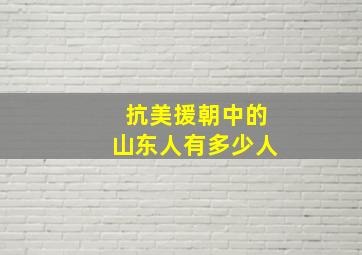 抗美援朝中的
山东人有多少人